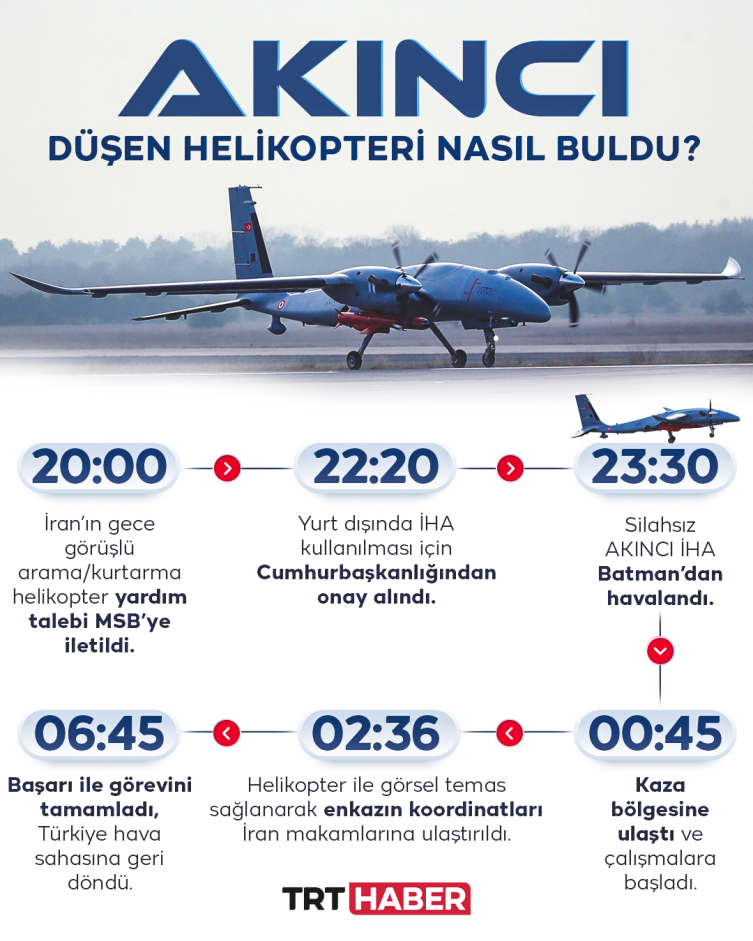 AKINCI

DÜŞEN HELİKOPTERİ NASIL BULDU?

20:00

İran'ın gece görüşlü arama/kurtarma helikopter yardım talebi MSB'ye iletildi.

22:20

Yurt dışında İHA kullanılması için Cumhurbaşkanlığından onay alındı.

23:30

Silahsız AKINCI İHA Batman'dan havalandı.

00:45

Kaza bölgesine ulaştı ve çalışmalara başladı.

02:36

Helikopter ile görsel temas sağlanarak enkazın koordinatları İran makamlarına ulaştırıldı.

06:45

Başarı ile görevini tamamladı, Türkiye hava sahasına geri döndü.

TRT HABER